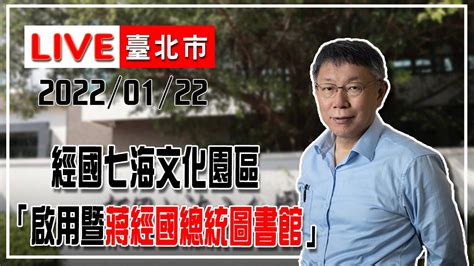 LIVE 臺北市

2022/01/22

經國七海文化園區

「啟用暨蔣經國總統圖書館」